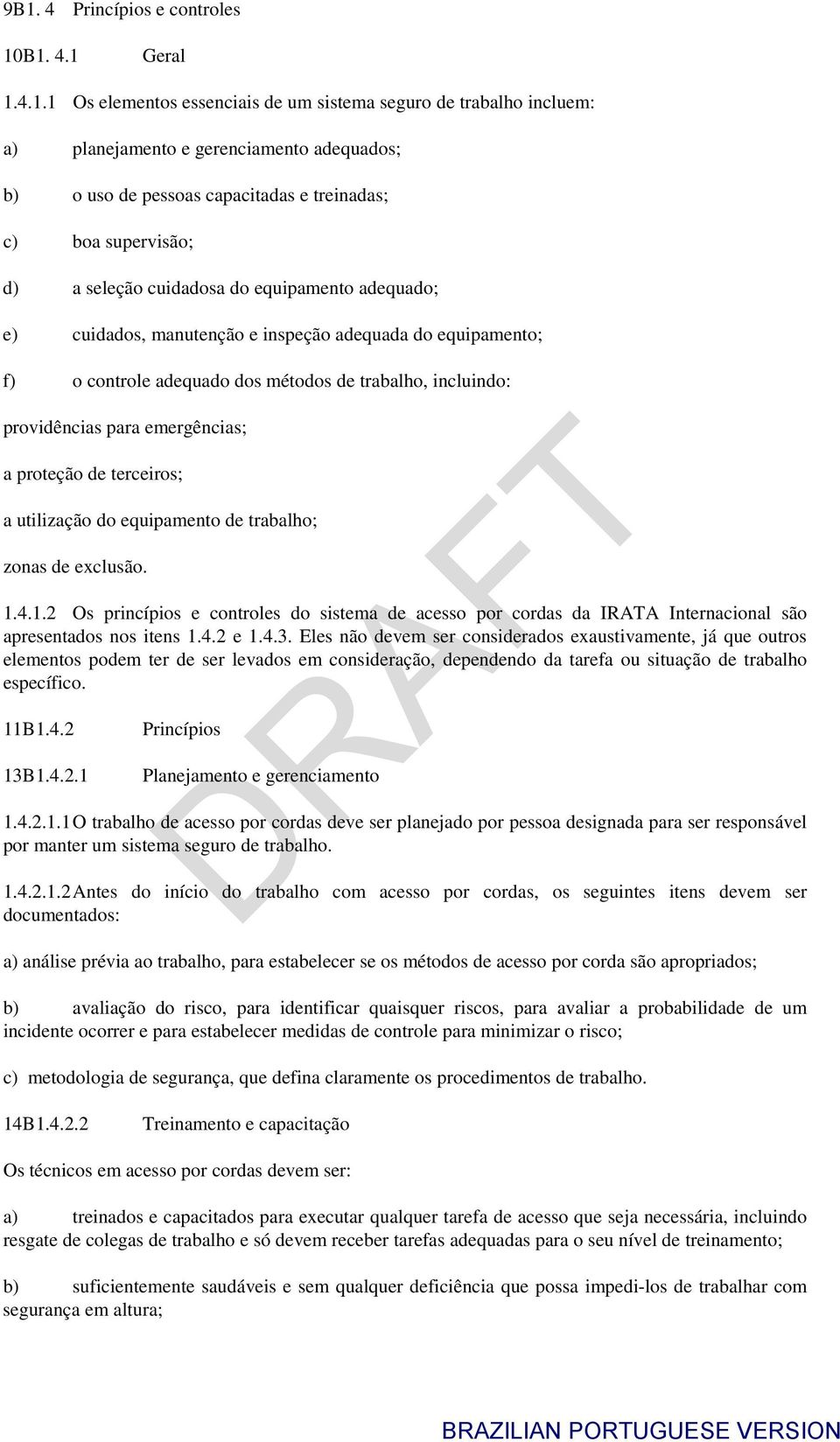 9B1. 4 Princípios e controles

10B1. 4.1 Geral

1.4.1.1 Os elementos essenciais de um sistema seguro de trabalho incluem:

a) planejamento e gerenciamento adequados;

b) o uso de pessoas capacitadas e treinadas;

c) boa supervisão;

d) a seleção cuidadosa do equipamento adequado;

e) cuidados, manutenção e inspeção adequada do equipamento;

f) o controle adequado dos métodos de trabalho, incluindo:

providências para emergências;

a proteção de terceiros;

a utilização do equipamento de trabalho;

zonas de exclusão.

1.4.1.2 Os princípios e controles do sistema de acesso por cordas da IRATA Internacional são apresentados nos itens 1.4.2 e 1.4.3. Eles não devem ser considerados exaustivamente, já que outros elementos podem ter de ser levados em consideração, dependendo da tarefa ou situação de trabalho específico.

11B1.4.2 Princípios

13B1.4.2.1 Planejamento e gerenciamento

1.4.2.1.1 O trabalho de acesso por cordas deve ser planejado por pessoa designada para ser responsável por manter um sistema seguro de trabalho.

1.4.2.1.2 Antes do início do trabalho com acesso por cordas, os seguintes itens devem ser documentados:

a) análise prévia ao trabalho, para estabelecer se os métodos de acesso por corda são apropriados;

b) avaliação do risco, para identificar quaisquer riscos, para avaliar a probabilidade de um incidente ocorrer e para estabelecer medidas de controle para minimizar o risco;

c) metodologia de segurança, que defina claramente os procedimentos de trabalho.

14B1.4.2.2 Treinamento e capacitação

Os técnicos em acesso por cordas devem ser:

a) treinados e capacitados para executar qualquer tarefa de acesso que seja necessária, incluindo resgate de colegas de trabalho e só devem receber tarefas adequadas para o seu nível de treinamento;

b) suficientemente saudáveis e sem qualquer deficiência que possa impedi-los de trabalhar com segurança em altura;

DRAFT

BRAZILIAN PORTUGUESE VERSION